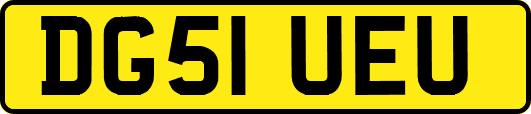 DG51 UEU